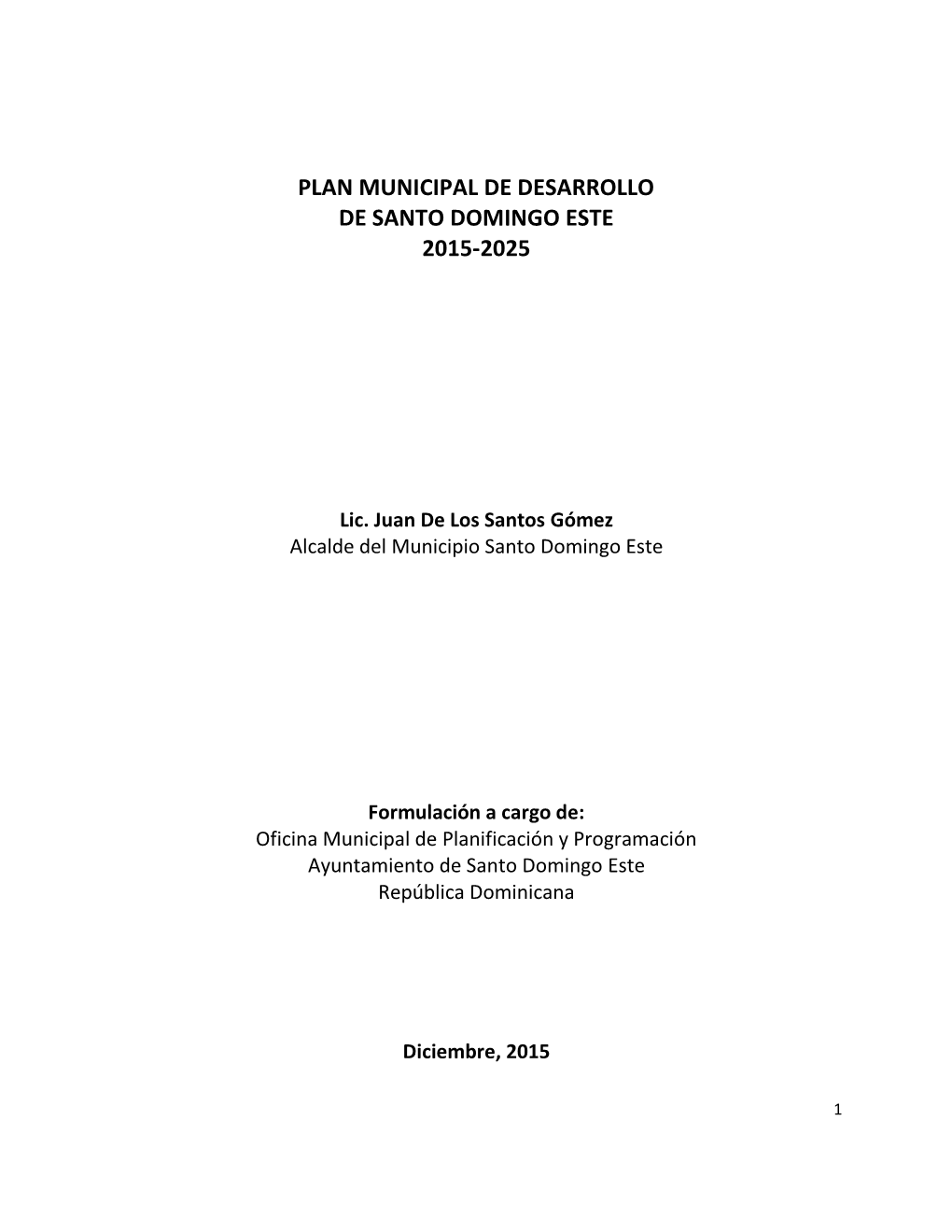 PLAN MUNICIPAL DE DESARROLLO
DE SANTO DOMINGO ESTE
2015-2025

Lic. Juan De Los Santos Gómez
Alcalde del Municipio Santo Domingo Este

Formulación a cargo de:
Oficina Municipal de Planificación y Programación
Ayuntamiento de Santo Domingo Este
República Dominicana

Diciembre, 2015

1